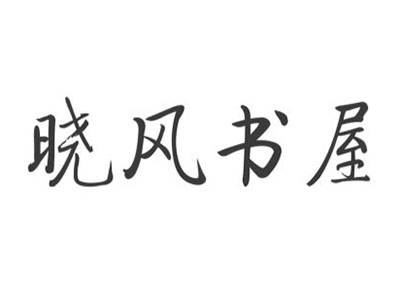 晓风书屋